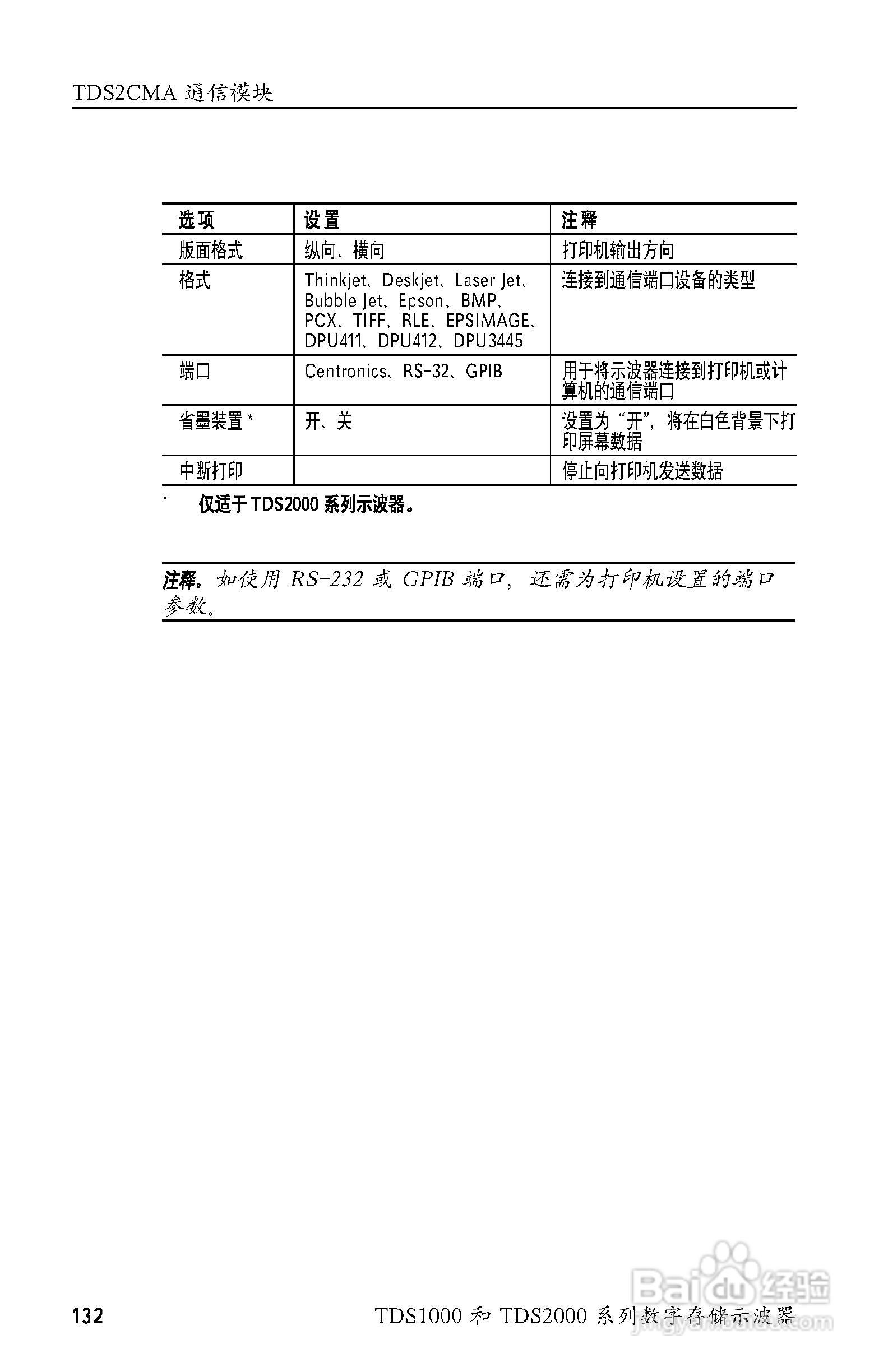 TDS2CMA 通信模块

| 选项 | 设置 | 注释 |
|---|---|---|
| 版面格式 | 纵向、横向 | 打印机输出方向 |
| 格式 | Thinkjet、Deskjet、Laser Jet、Bubble Jet、Epson、BMP、PCX、TIFF、RLE、EPSIMAGE、DPU411、DPU412、DPU3445 | 连接到通信端口设备的类型 |
| 端口 | Centronics、RS-32、GPIB | 用于将示波器连接到打印机或计算机的通信端口 |
| 省墨装置 * | 开、关 | 设置为“开”，将在白色背景下打印屏幕数据 |
| 中断打印 | | 停止向打印机发送数据 |

* 仅适于 TDS2000 系列示波器。

注释。如使用 RS-232 或 GPIB 端口，还需为打印机设置的端口参数。

132

TDS1000 和 TDS2000 系列数字存储示波器

Baidu 经验
jingyan.baidu.com